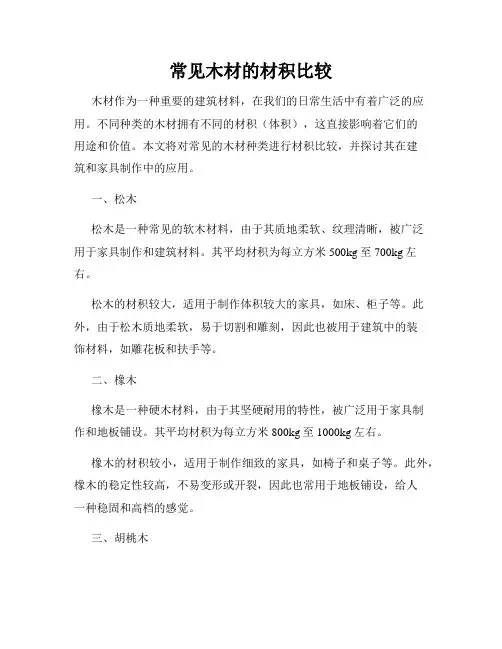 常见木材的材积比较

木材作为一种重要的建筑材料，在我们的日常生活中有着广泛的应用。不同种类的木材拥有不同的材积（体积），这直接影响着它们的用途和价值。本文将对常见的木材种类进行材积比较，并探讨其在建筑和家具制作中的应用。

一、松木

松木是一种常见的软木材料，由于其质地柔软、纹理清晰，被广泛用于家具制作和建筑材料。其平均材积为每立方米 500kg 至 700kg 左右。

松木的材积较大，适用于制作体积较大的家具，如床、柜子等。此外，由于松木质地柔软，易于切割和雕刻，因此也被用于建筑中的装饰材料，如雕花板和扶手等。

二、橡木

橡木是一种硬木材料，由于其坚硬耐用的特性，被广泛用于家具制作和地板铺设。其平均材积为每立方米 800kg 至 1000kg 左右。

橡木的材积较小，适用于制作细致的家具，如椅子和桌子等。此外，橡木的稳定性较高，不易变形或开裂，因此也常用于地板铺设，给人一种稳固和高档的感觉。

三、胡桃木